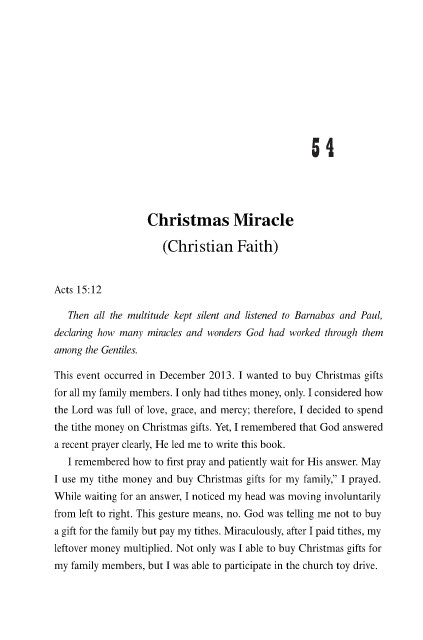 54

Christmas Miracle
(Christian Faith)

Acts 15:12

Then all the multitude kept silent and listened to Barnabas and Paul, declaring how many miracles and wonders God had worked through them among the Gentiles.

This event occurred in December 2013. I wanted to buy Christmas gifts for all my family members. I only had tithes money, only. I considered how the Lord was full of love, grace, and mercy; therefore, I decided to spend the tithe money on Christmas gifts. Yet, I remembered that God answered a recent prayer clearly, He led me to write this book.

I remembered how to first pray and patiently wait for His answer. May I use my tithe money and buy Christmas gifts for my family," I prayed. While waiting for an answer, I noticed my head was moving involuntarily from left to right. This gesture means, no. God was telling me not to buy a gift for the family but pay my tithes. Miraculously, after I paid tithes, my leftover money multiplied. Not only was I able to buy Christmas gifts for my family members, but I was able to participate in the church toy drive.